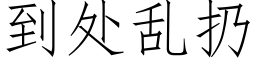 到处乱扔